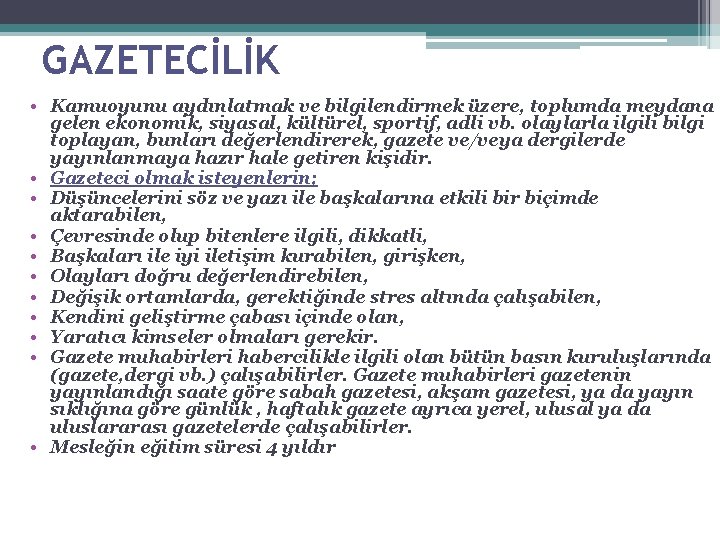 GAZETECİLİK

• Kamuoyunu aydınlatmak ve bilgilendirmek üzere, toplumda meydana gelen ekonomik, siyasal, kültürel, sportif, adli vb. olaylarla ilgili bilgi toplayan, bunları değerlendirerek, gazete ve/veya dergilerde yayınlanmaya hazır hale getiren kişidir.
• Gazeteci olmak isteyenlerin;
• Düşüncelerini söz ve yazı ile başkalarına etkili bir biçimde aktarabilen,
• Çevresinde olup bitenlere ilgili, dikkatli,
• Başkaları ile iyi iletişim kurabilen, girişken,
• Olayları doğru değerlendirebilen,
• Değişik ortamlarda, gerektiğinde stres altında çalışabilen,
• Kendini geliştirme çabası içinde olan,
• Yaratıcı kimseler olmaları gerekir.
• Gazete muhabirleri habercilikle ilgili olan bütün basın kuruluşlarında (gazete,dergi vb.) çalışabilirler. Gazete muhabirleri gazetenin yayınlandığı saate göre sabah gazetesi, akşam gazetesi, ya da yayın sıklığına göre günlük , haftalık gazete ayrıca yerel, ulusal ya da uluslararası gazetelerde çalışabilirler.
• Mesleğin eğitim süresi 4 yıldır